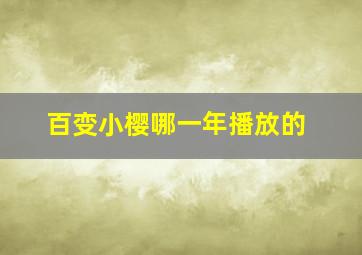 百变小樱哪一年播放的